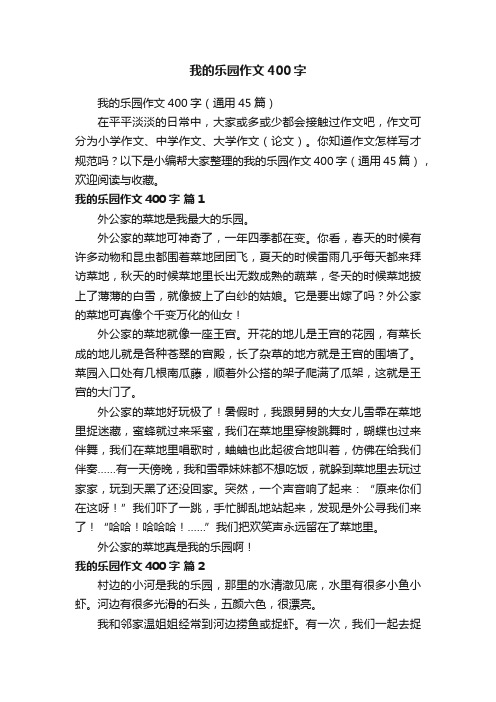 我的乐园作文400字

我的乐园作文400字（通用45篇）

在平平淡淡的日常中，大家或多或少都会接触过作文吧，作文可分为小学作文、中学作文、大学作文（论文）。你知道作文怎样写才规范吗？以下是小编帮大家整理的我的乐园作文400字（通用45篇），欢迎阅读与收藏。

我的乐园作文400字 篇1

外公家的菜地是我最大的乐园。

外公家的菜地可神奇了，一年四季都在变。你看，春天的时候有许多动物和昆虫都围着菜地团团飞，夏天的时候雷雨几乎每天都来拜访菜地，秋天的时候菜地里长出无数成熟的蔬菜，冬天的时候菜地披上了薄薄的白雪，就像披上了白纱的姑娘。它是要出嫁了吗？外公家的菜地可真像个千变万化的仙女！

外公家的菜地就像一座王宫。开花的地儿是王宫的花园，有菜长成的地儿就是各种苍翠的宫殿，长了杂草的地方就是王宫的围墙了。菜园入口处有几根南瓜藤，顺着外公搭的架子爬满了瓜架，这就是王宫的大门了。

外公家的菜地好玩极了！暑假时，我跟舅舅的大女儿雪乖在菜地里捉迷藏，蜜蜂就过来采蜜，我们在菜地里穿梭跳舞时，蝴蝶也过来伴舞，我们在菜地里唱歌时，蛐蛐也此起彼合地叫着，仿佛在给我们伴奏……有一天傍晚，我和雪乖妹妹都不想吃饭，就躲到菜地里去玩过家家，玩到天黑了还没回家。突然，一个声音响了起来：“原来你们在这呀！”我们吓了一跳，手忙脚乱地站起来，发现是外公寻我们来了！“哈哈！哈哈哈！……”我们把欢笑声永远留在了菜地里。

外公家的菜地真是我的乐园啊！

我的乐园作文400字 篇2

村边的小河是我的乐园，那里的水清澈见底，水里有很多小鱼小虾。河边有很多光滑的石头，五颜六色，很漂亮。

我和邻家温姐姐经常到河边捞鱼或捉虾。有一次，我们一起去捉